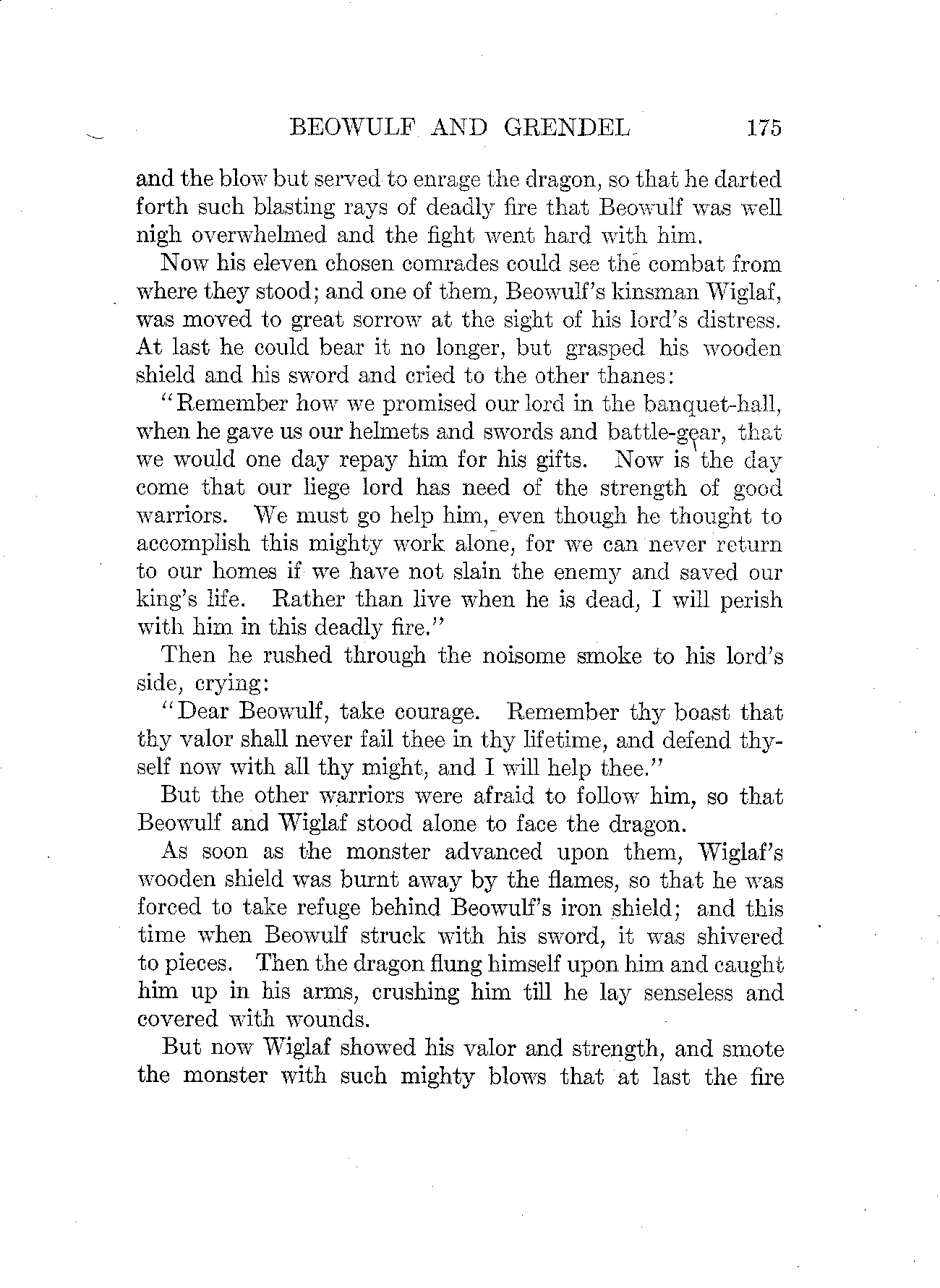 BEOWULF AND GRENDEL 175

and the blow but served to enrage the dragon, so that he darted forth such blasting rays of deadly fire that Beowulf was well nigh overwhelmed and the fight went hard with him.

Now his eleven chosen comrades could see the combat from where they stood; and one of them, Beowulf's kinsman Wiglaf, was moved to great sorrow at the sight of his lord's distress. At last he could bear it no longer, but grasped his wooden shield and his sword and cried to the other thanes:

"Remember how we promised our lord in the banquet-hall, when he gave us our helmets and swords and battle-gear, that we would one day repay him for his gifts. Now is the day come that our liege lord has need of the strength of good warriors. We must go help him, even though he thought to accomplish this mighty work alone, for we can never return to our homes if we have not slain the enemy and saved our king's life. Rather than live when he is dead, I will perish with him in this deadly fire."

Then he rushed through the noisome smoke to his lord's side, crying:

"Dear Beowulf, take courage. Remember thy boast that thy valor shall never fail thee in thy lifetime, and defend thyself now with all thy might, and I will help thee."

But the other warriors were afraid to follow him, so that Beowulf and Wiglaf stood alone to face the dragon.

As soon as the monster advanced upon them, Wiglaf's wooden shield was burnt away by the flames, so that he was forced to take refuge behind Beowulf's iron shield; and this time when Beowulf struck with his sword, it was shivered to pieces. Then the dragon flung himself upon him and caught him up in his arms, crushing him till he lay senseless and covered with wounds.

But now Wiglaf showed his valor and strength, and smote the monster with such mighty blows that at last the fire